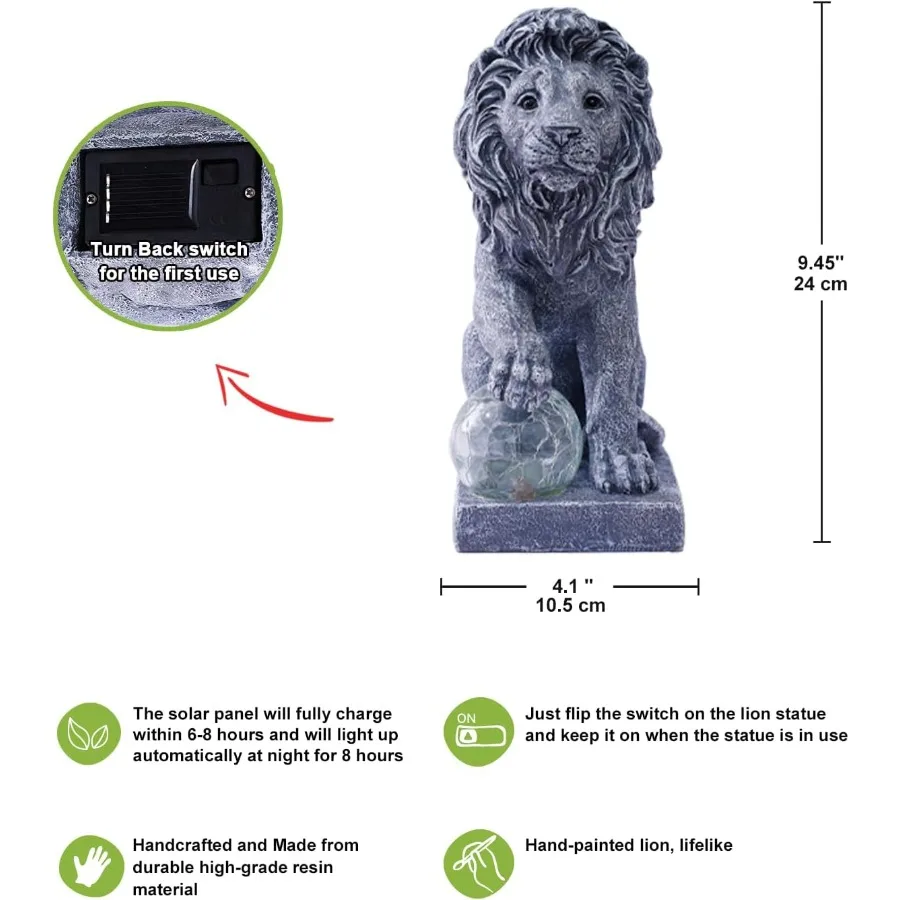 Turn Back switch for the first use

9.45''
24 cm

4.1 ''
10.5 cm

The solar panel will fully charge within 6-8 hours and will light up automatically at night for 8 hours

ON

Just flip the switch on the lion statue and keep it on when the statue is in use

Handcrafted and Made from durable high-grade resin material

Hand-painted lion, lifelike